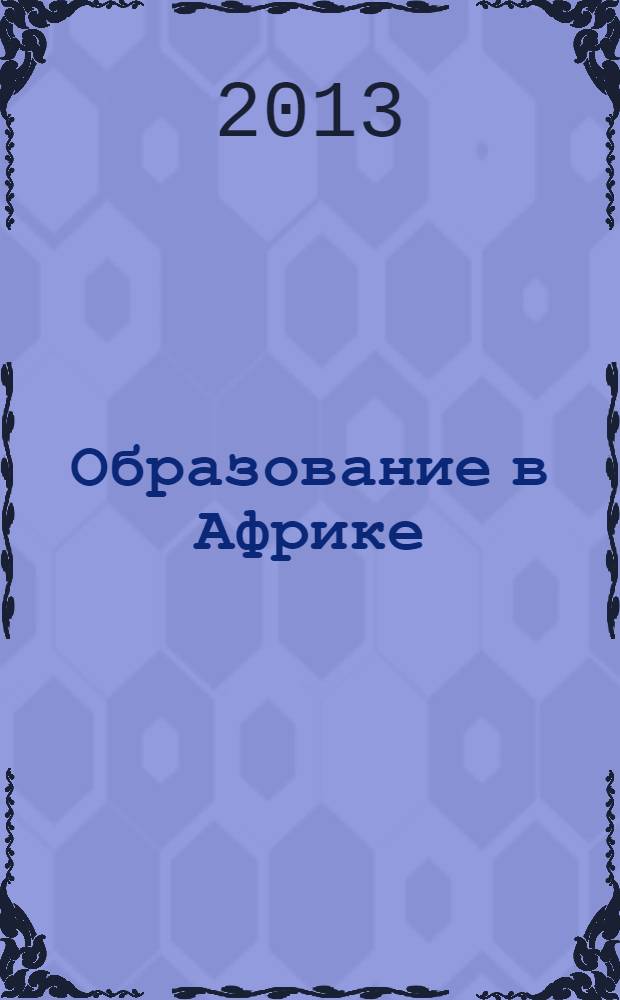 2013

Образование в Африке